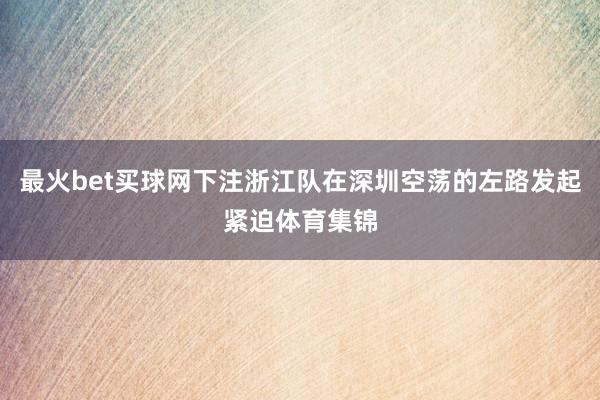 最火bet买球网下注浙江队在深圳空荡的左路发起紧迫体育集锦